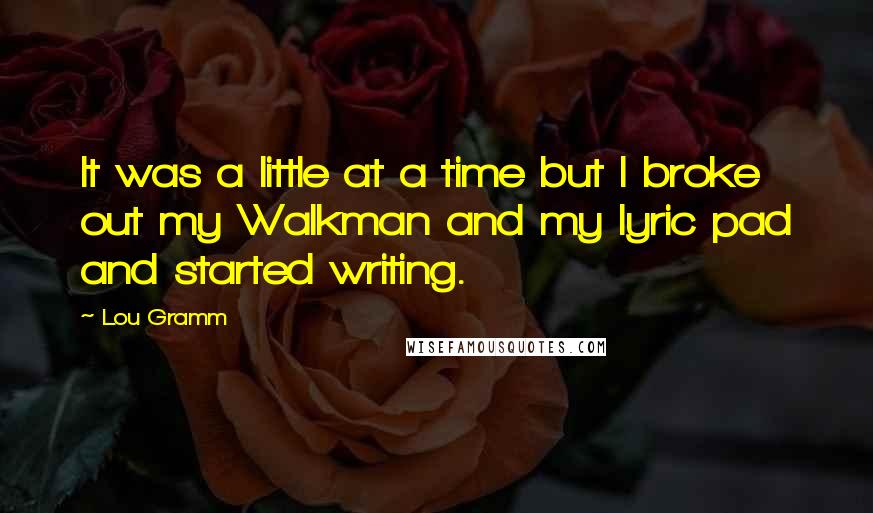 It was a little at a time but I broke out my Walkman and my lyric pad and started writing.

~ Lou Gramm

WISEFAMOUSQUOTES.COM